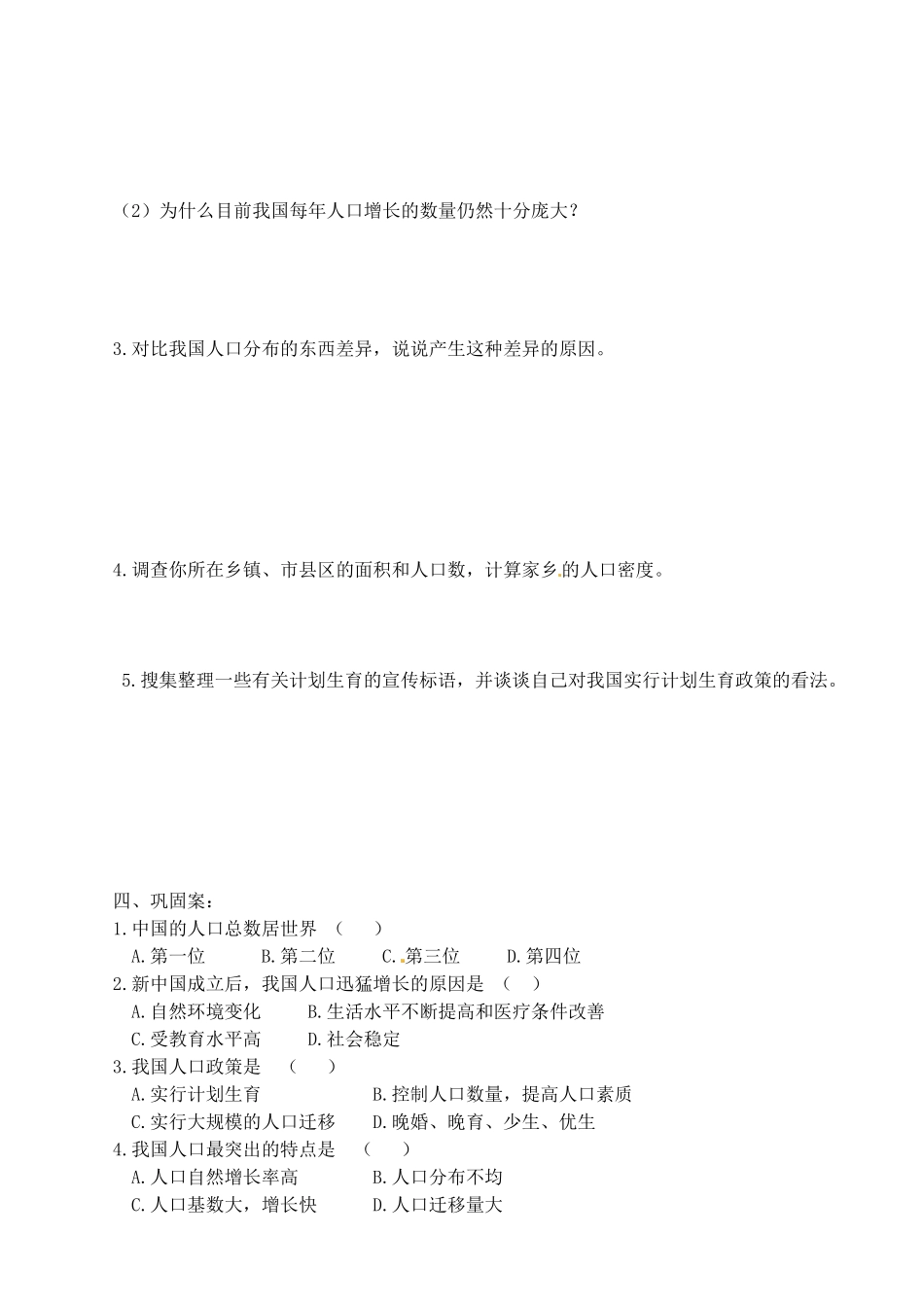 （2）为什么目前我国每年人口增长的数量仍然十分庞大？

3.对比我国人口分布的东西差异，说说产生这种差异的原因。

4.调查你所在乡镇、市县区的面积和人口数，计算家乡的人口密度。

5.搜集整理一些有关计划生育的宣传标语，并谈谈自己对我国实行计划生育政策的看法。

四、巩固案：
1.中国的人口总数居世界 （　　）
A.第一位　　B.第二位　　C.第三位　　D.第四位
2.新中国成立后，我国人口迅猛增长的原因是 （　）
A.自然环境变化　　B.生活水平不断提高和医疗条件改善
C.受教育水平高　　D.社会稳定
3.我国人口政策是 （　　）
A.实行计划生育　　B.控制人口数量，提高人口素质
C.实行大规模的人口迁移　　D.晚婚、晚育、少生、优生
4.我国人口最突出的特点是 （　　）
A.人口自然增长率高　　B.人口分布不均
C.人口基数大，增长快　　D.人口迁移量大